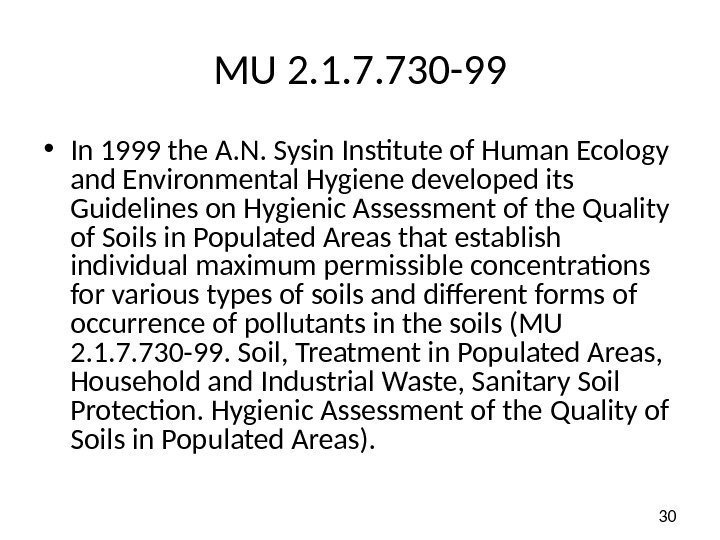 MU 2.1.7.730-99

• In 1999 the A.N. Sysin Institute of Human Ecology and Environmental Hygiene developed its Guidelines on Hygienic Assessment of the Quality of Soils in Populated Areas that establish individual maximum permissible concentrations for various types of soils and different forms of occurrence of pollutants in the soils (MU 2.1.7.730-99. Soil, Treatment in Populated Areas, Household and Industrial Waste, Sanitary Soil Protection. Hygienic Assessment of the Quality of Soils in Populated Areas).

30